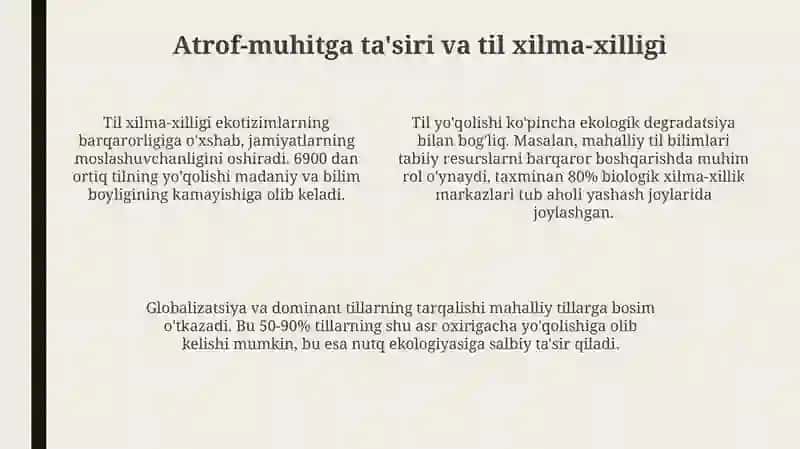 Atrof-muhitga ta'siri va til xilma-xilligi

Til xilma-xilligi ekotizimlarning barqarorligiga o'xshab, jamiyatlarning moslashuvchanligini oshiradi. 6900 dan ortiq tilning yo'qolishi madaniy va bilim boyligining kamayishiga olib keladi.

Til yo'qolishi ko'pincha ekologik degradatsiya bilan bog'liq. Masalan, mahalliy til bilimlari tabiiy resurslarni barqaror boshqarishda muhim rol o'ynaydi, taxminan 80% biologik xilma-xillik markazlari tub aholi yashash joylarida joylashgan.

Globalizatsiya va dominant tillarning tarqalishi mahalliy tillarga bosim o'tkazadi. Bu 50-90% tillarning shu asr oxirigacha yo'qolishiga olib kelishi mumkin, bu esa nutq ekologiyasiga salbiy ta'sir qiladi.